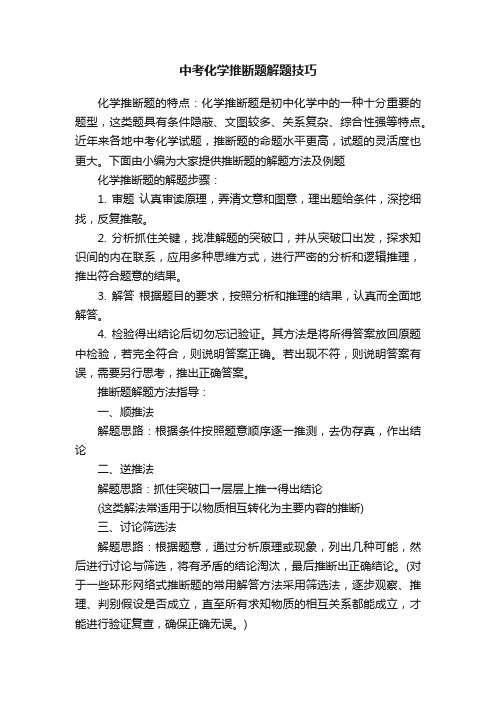 中考化学推断题解题技巧

化学推断题的特点：化学推断题是初中化学中的一种十分重要的题型，这类题具有条件隐蔽、文图较多、关系复杂、综合性强等特点。近年来各地中考化学试题，推断题的命题水平更高，试题的灵活度也更大。下面由小编为大家提供推断题的解题方法及例题

化学推断题的解题步骤：

1. 审题 认真审读原理，弄清文意和图意，理出题给条件，深挖细找，反复推敲。

2. 分析抓住关键，找准解题的突破口，并从突破口出发，探求知识间的内在联系，应用多种思维方式，进行严密的分析和逻辑推理，推出符合题意的结果。

3. 解答 根据题目的要求，按照分析和推理的结果，认真而全面地解答。

4. 检验得出结论后切勿忘记验证。其方法是将所得答案放回原题中检验，若完全符合，则说明答案正确。若出现不符，则说明答案有误，需要另行思考，推出正确答案。

推断题解题方法指导：

一、顺推法

解题思路：根据条件按照题意顺序逐一推测，去伪存真，作出结论

二、逆推法

解题思路：抓住突破口→层层上推→得出结论

(这类解法常适用于以物质相互转化为主要内容的推断)

三、讨论筛选法

解题思路：根据题意，通过分析原理或现象，列出几种可能，然后进行讨论与筛选，将有矛盾的结论淘汰，最后推断出正确结论。(对于一些环形网络式推断题的常用解答方法采用筛选法，逐步观察、推理、判别假设是否成立，直至所有求知物质的相互关系都能成立，才能进行验证复查，确保正确无误。)